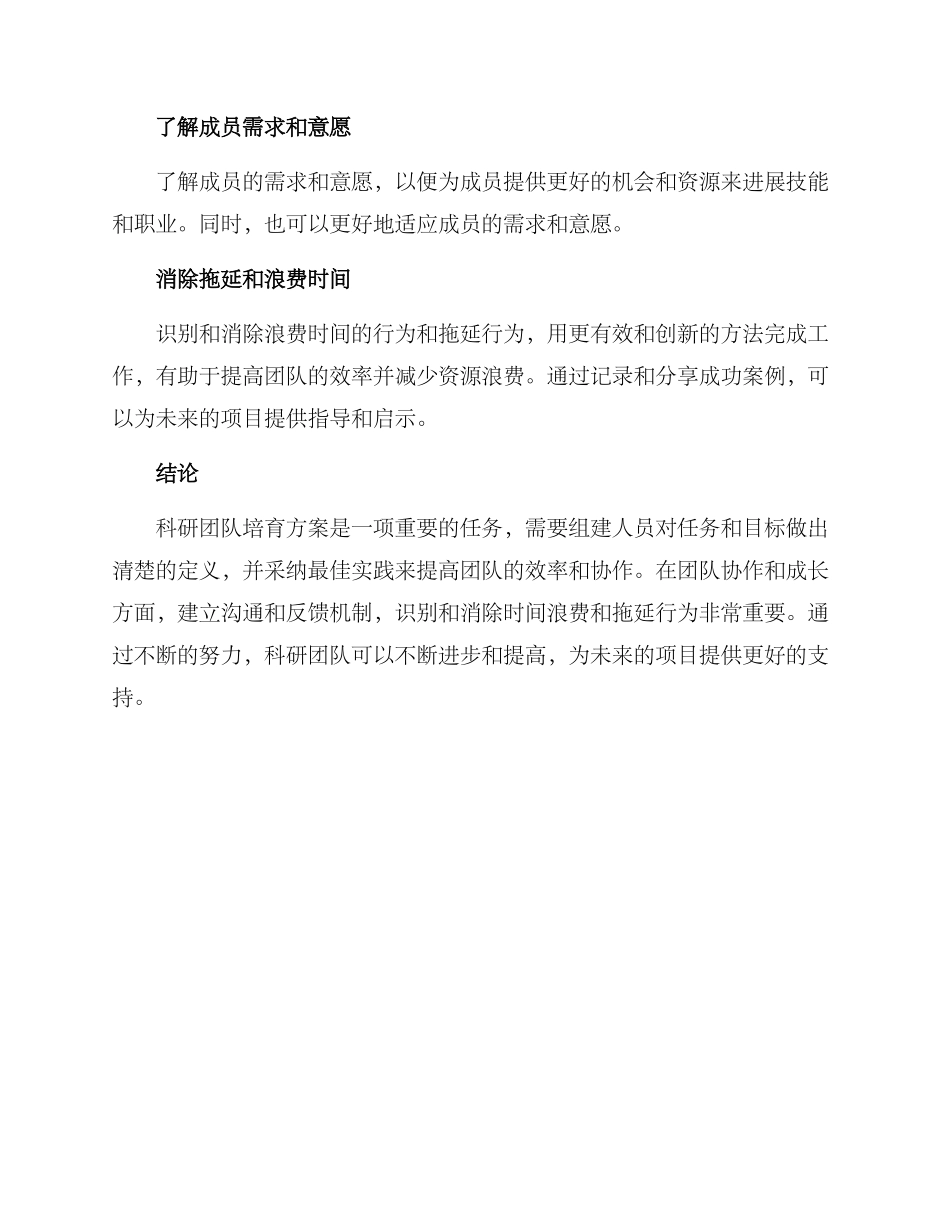 了解成员需求和意愿

了解成员的需求和意愿，以便为成员提供更好的机会和资源来进展技能和职业。同时，也可以更好地适应成员的需求和意愿。

消除拖延和浪费时间

识别和消除浪费时间的行为和拖延行为，用更有效和创新的方法完成工作，有助于提高团队的效率并减少资源浪费。通过记录和分享成功案例，可以为未来的项目提供指导和启示。

结论

科研团队培育方案是一项重要的任务，需要组建人员对任务和目标做出清楚的定义，并采纳最佳实践来提高团队的效率和协作。在团队协作和成长方面，建立沟通和反馈机制，识别和消除时间浪费和拖延行为非常重要。通过不断的努力，科研团队可以不断进步和提高，为未来的项目提供更好的支持。